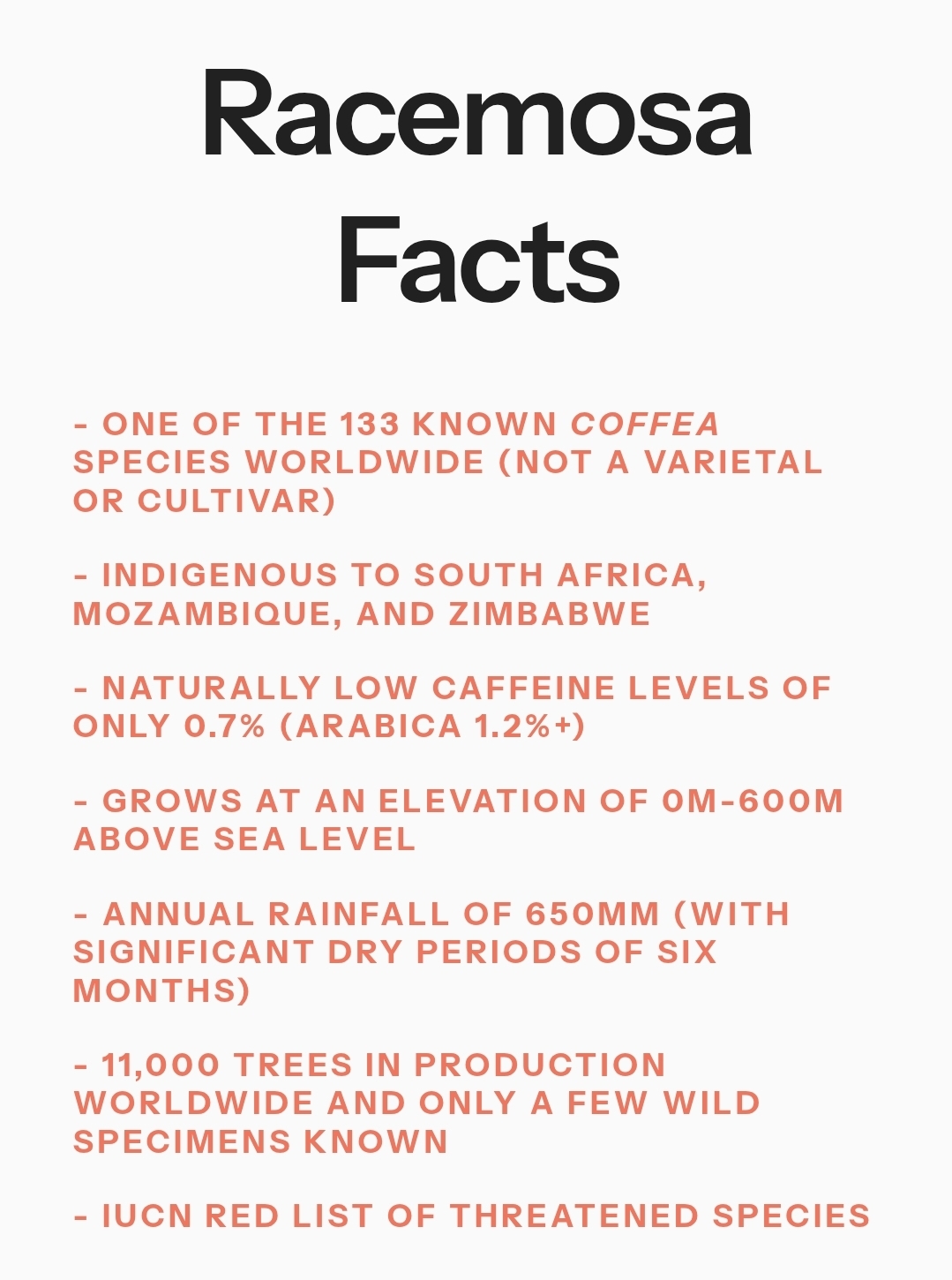 Racemosa Facts

- ONE OF THE 133 KNOWN COFFEA SPECIES WORLDWIDE (NOT A VARIETAL OR CULTIVAR)

- INDIGENOUS TO SOUTH AFRICA, MOZAMBIQUE, AND ZIMBABWE

- NATURALLY LOW CAFFEINE LEVELS OF ONLY 0.7% (ARABICA 1.2%+)

- GROWS AT AN ELEVATION OF 0M-600M ABOVE SEA LEVEL

- ANNUAL RAINFALL OF 650MM (WITH SIGNIFICANT DRY PERIODS OF SIX MONTHS)

- 11,000 TREES IN PRODUCTION WORLDWIDE AND ONLY A FEW WILD SPECIMENS KNOWN

- IUCN RED LIST OF THREATENED SPECIES